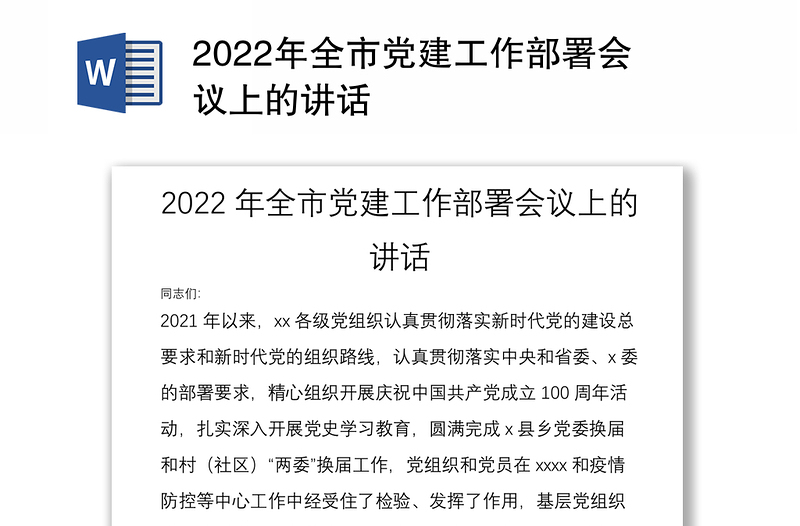 W

2022年全市党建工作部署会议上的讲话

2022 年全市党建工作部署会议上的讲话

同志们:

2021 年以来，xx 各级党组织认真贯彻落实新时代党的建设总要求和新时代党的组织路线，认真贯彻落实中央和省委、x 委的部署要求，精心组织开展庆祝中国共产党成立 100 周年活动，扎实深入开展党史学习教育，圆满完成 x 县乡党委换届和村（社区）“两委”换届工作，党组织和党员在 xxxx 和疫情防控等中心工作中经受住了检验、发挥了作用，基层党组织